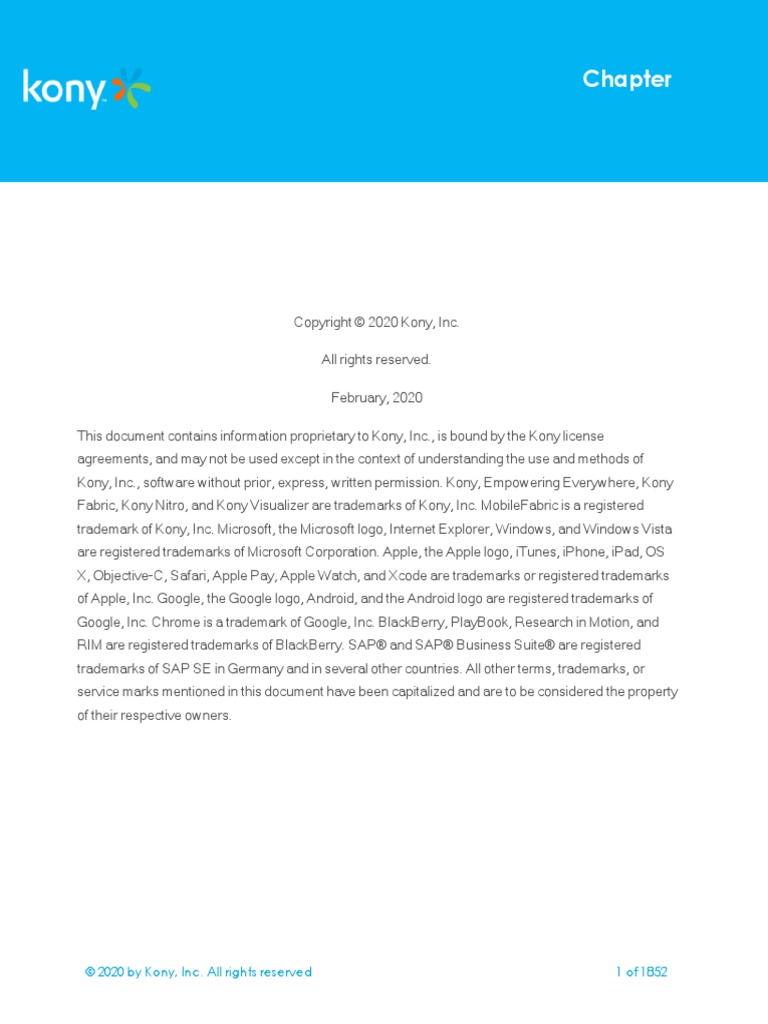 kony

Chapter

Copyright © 2020 Kony, Inc.

All rights reserved.

February, 2020

This document contains information proprietary to Kony, Inc., is bound by the Kony license agreements, and may not be used except in the context of understanding the use and methods of Kony, Inc., software without prior, express, written permission. Kony, Empowering Everywhere, Kony Fabric, Kony Nitro, and Kony Visualizer are trademarks of Kony, Inc. MobileFabric is a registered trademark of Kony, Inc. Microsoft, the Microsoft logo, Internet Explorer, Windows, and Windows Vista are registered trademarks of Microsoft Corporation. Apple, the Apple logo, iTunes, iPhone, iPad, OS X, Objective-C, Safari, Apple Pay, Apple Watch, and Xcode are trademarks or registered trademarks of Apple, Inc. Google, the Google logo, Android, and the Android logo are registered trademarks of Google, Inc. Chrome is a trademark of Google, Inc. BlackBerry, PlayBook, Research in Motion, and RIM are registered trademarks of BlackBerry. SAP® and SAP® Business Suite® are registered trademarks of SAP SE in Germany and in several other countries. All other terms, trademarks, or service marks mentioned in this document have been capitalized and are to be considered the property of their respective owners.

© 2020 by Kony, Inc. All rights reserved

1 of 1852